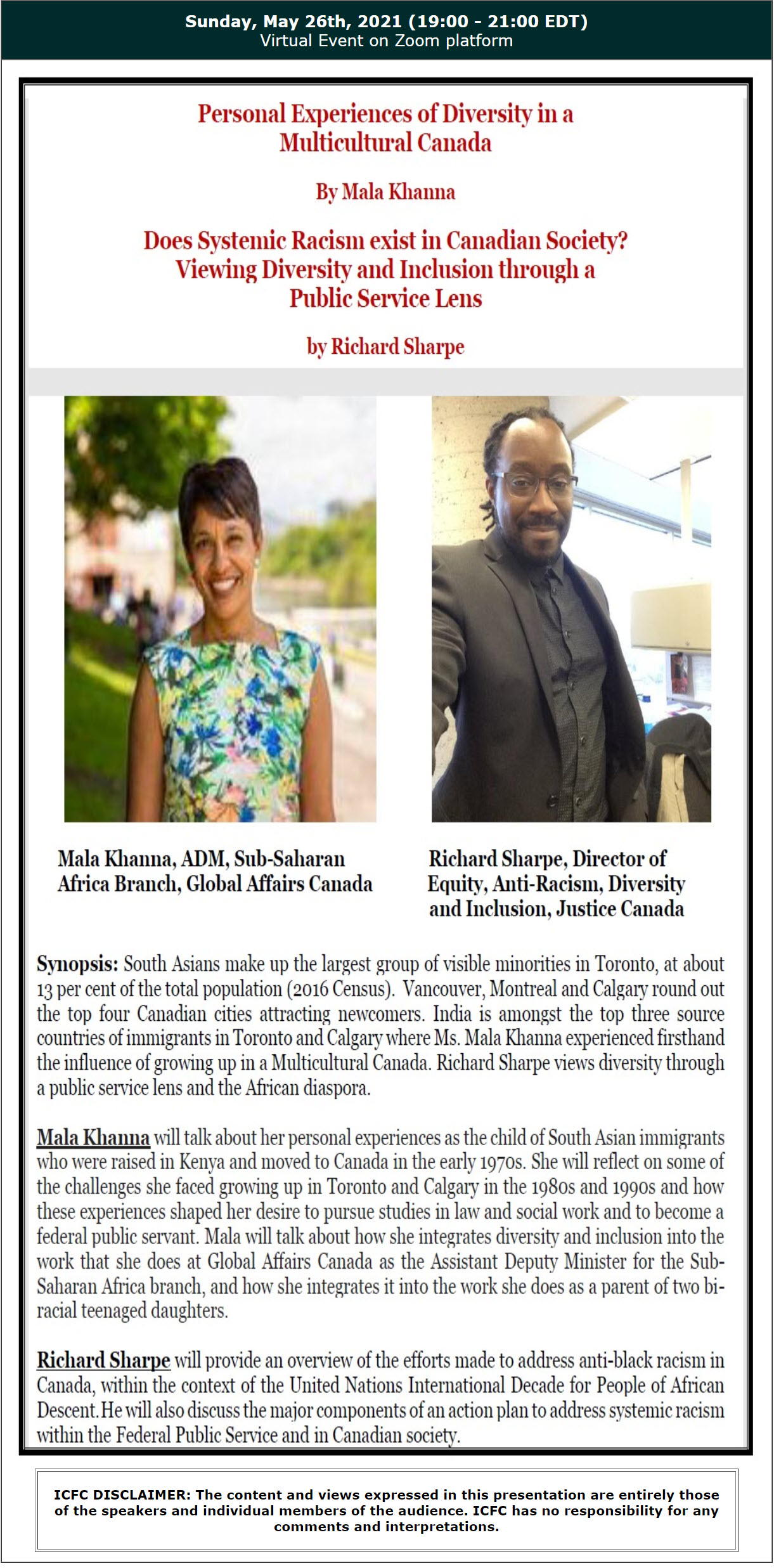 Sunday, May 26th, 2021 (19:00 - 21:00 EDT)
Virtual Event on Zoom platform

Personal Experiences of Diversity in a Multicultural Canada

By Mala Khanna

Does Systemic Racism exist in Canadian Society? Viewing Diversity and Inclusion through a Public Service Lens

by Richard Sharpe

Mala Khanna, ADM, Sub-Saharan Africa Branch, Global Affairs Canada

Richard Sharpe, Director of Equity, Anti-Racism, Diversity and Inclusion, Justice Canada

Synopsis: South Asians make up the largest group of visible minorities in Toronto, at about 13 per cent of the total population (2016 Census). Vancouver, Montreal and Calgary round out the top four Canadian cities attracting newcomers. India is amongst the top three source countries of immigrants in Toronto and Calgary where Ms. Mala Khanna experienced firsthand the influence of growing up in a Multicultural Canada. Richard Sharpe views diversity through a public service lens and the African diaspora.

Mala Khanna will talk about her personal experiences as the child of South Asian immigrants who were raised in Kenya and moved to Canada in the early 1970s. She will reflect on some of the challenges she faced growing up in Toronto and Calgary in the 1980s and 1990s and how these experiences shaped her desire to pursue studies in law and social work and to become a federal public servant. Mala will talk about how she integrates diversity and inclusion into the work that she does at Global Affairs Canada as the Assistant Deputy Minister for the Sub-Saharan Africa branch, and how she integrates it into the work she does as a parent of two bi-racial teenaged daughters.

Richard Sharpe will provide an overview of the efforts made to address anti-black racism in Canada, within the context of the United Nations International Decade for People of African Descent. He will also discuss the major components of an action plan to address systemic racism within the Federal Public Service and in Canadian society.

ICFC DISCLAIMER: The content and views expressed in this presentation are entirely those of the speakers and individual members of the audience. ICFC has no responsibility for any comments and interpretations.